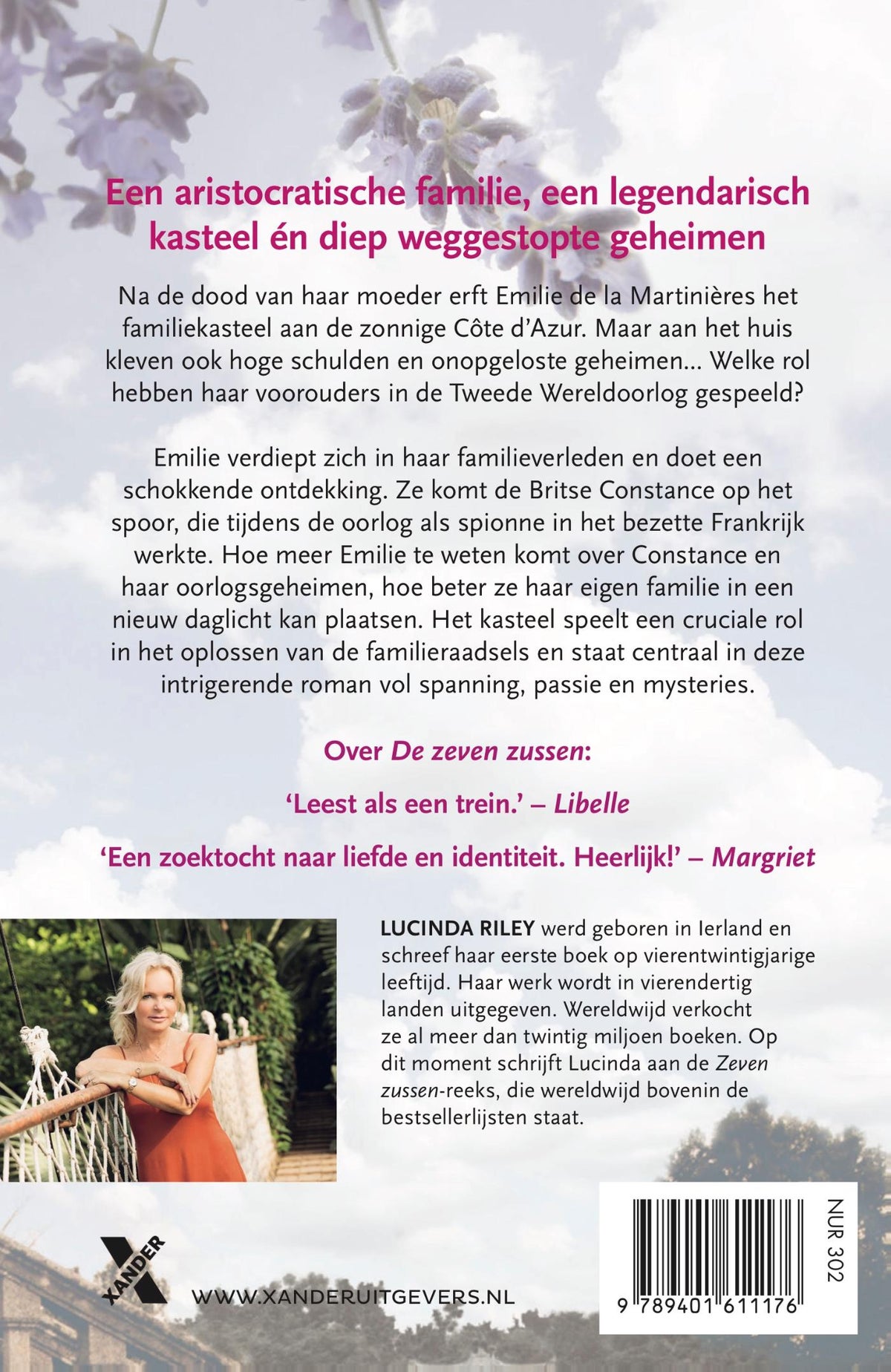 Een aristocratische familie, een legendarisch kasteel én diep weggestopte geheimen

Na de dood van haar moeder erft Emilie de la Martinières het familiekasteel aan de zonnige Côte d'Azur. Maar aan het huis kleven ook hoge schulden en onopgeloste geheimen... Welke rol hebben haar voorouders in de Tweede Wereldoorlog gespeeld?

Emilie verdiept zich in haar familieverleden en doet een schokkende ontdekking. Ze komt de Britse Constance op het spoor, die tijdens de oorlog als spionne in het bezette Frankrijk werkte. Hoe meer Emilie te weten komt over Constance en haar oorlogsgeheimen, hoe beter ze haar eigen familie in een nieuw daglicht kan plaatsen. Het kasteel speelt een cruciale rol in het oplossen van de familieraadsels en staat centraal in deze intrigerende roman vol spanning, passie en mysteries.

Over De zeven zussen:

'Leest als een trein.' – Libelle

'Een zoektocht naar liefde en identiteit. Heerlijk!' – Margriet

LUCINDA RILEY werd geboren in Ierland en schreef haar eerste boek op vierentwintigjarige leeftijd. Haar werk wordt in vierendertig landen uitgegeven. Wereldwijd verkocht ze al meer dan twintig miljoen boeken. Op dit moment schrijft Lucinda aan de Zeven zussen-reeks, die wereldwijd bovenin de bestsellerlijsten staat.

XANDER

WWW.XANDERUITGEVERS.NL

NUR 302

9 789401 611176